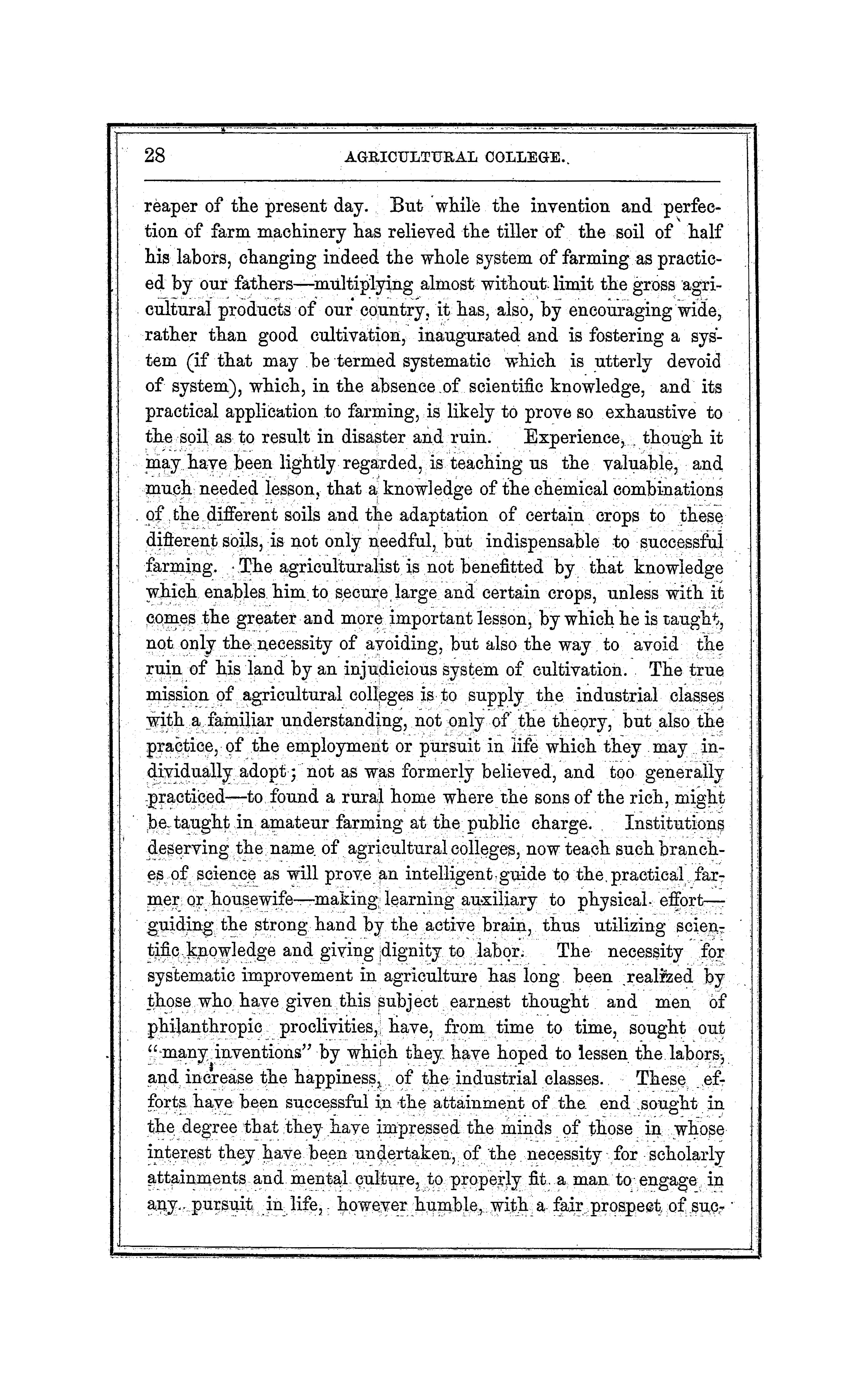 28 AGRICULTURAL COLLEGE.

reaper of the present day. But while the invention and perfection of farm machinery has relieved the tiller of the soil of half his labors, changing indeed the whole system of farming as practiced by our fathers—multiplying almost without limit the gross agricultural products of our country, it has, also, by encouraging wide, rather than good cultivation, inaugurated and is fostering a system (if that may be termed systematic which is utterly devoid of system), which, in the absence of scientific knowledge, and its practical application to farming, is likely to prove so exhaustive to the soil as to result in disaster and ruin. Experience, though it may have been lightly regarded, is teaching us the valuable, and much needed lesson, that a knowledge of the chemical combinations of the different soils and the adaptation of certain crops to these different soils, is not only needful, but indispensable to successful farming. The agriculturalist is not benefitted by that knowledge which enables him to secure large and certain crops, unless with it comes the greater and more important lesson, by which he is taught, not only the necessity of avoiding, but also the way to avoid the ruin of his land by an injudicious system of cultivation. The true mission of agricultural colleges is to supply the industrial classes with a familiar understanding, not only of the theory, but also the practice, of the employment or pursuit in life which they may individually adopt; not as was formerly believed, and too generally practiced—to found a rural home where the sons of the rich, might be taught in amateur farming at the public charge. Institutions deserving the name of agricultural colleges, now teach such branches of science as will prove an intelligent guide to the practical farmer or housewife—making learning auxiliary to physical effort—guiding the strong hand by the active brain, thus utilizing scientific knowledge and giving dignity to labor. The necessity for systematic improvement in agriculture has long been realized by those who have given this subject earnest thought and men of philanthropic proclivities, have, from time to time, sought out "many inventions" by which they have hoped to lessen the labors, and increase the happiness, of the industrial classes. These efforts have been successful in the attainment of the end sought in the degree that they have impressed the minds of those in whose interest they have been undertaken, of the necessity for scholarly attainments and mental culture, to properly fit a man to engage in any pursuit in life, however humble, with a fair prospect of suc-